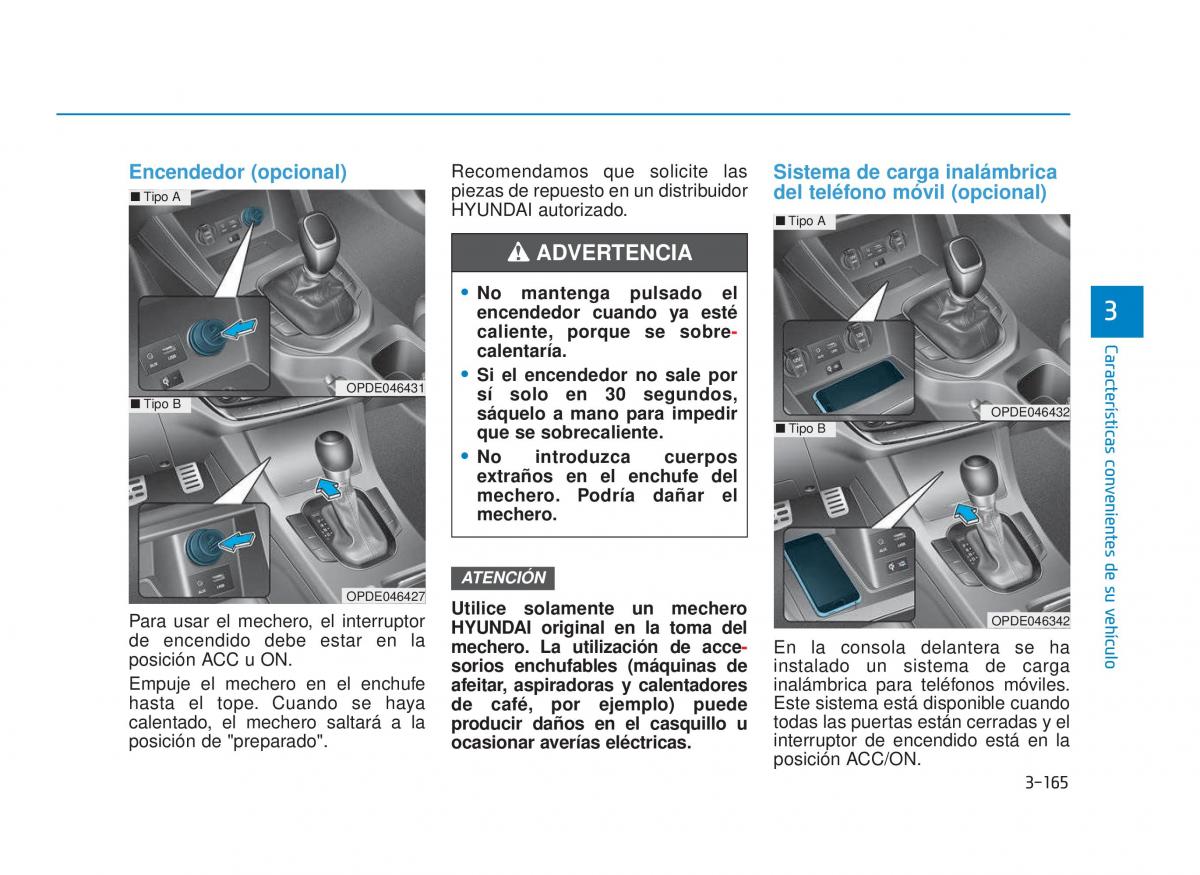 Encendedor (opcional)

■ Tipo A

OPDE046431

■ Tipo B

OPDE046427

Para usar el mechero, el interruptor de encendido debe estar en la posición ACC u ON.

Empuje el mechero en el enchufe hasta el tope. Cuando se haya calentado, el mechero saltará a la posición de "preparado".

Recomendamos que solicite las piezas de repuesto en un distribuidor HYUNDAI autorizado.

ADVERTENCIA

• No mantenga pulsado el encendedor cuando ya esté caliente, porque se sobrecalentaría.
• Si el encendedor no sale por sí solo en 30 segundos, sáquelo a mano para impedir que se sobrecaliente.
• No introduzca cuerpos extraños en el enchufe del mechero. Podría dañar el mechero.

ATENCIÓN

Utilice solamente un mechero HYUNDAI original en la toma del mechero. La utilización de accesorios enchufables (máquinas de afeitar, aspiradoras y calentadores de café, por ejemplo) puede producir daños en el casquillo u ocasionar averías eléctricas.

Sistema de carga inalámbrica del teléfono móvil (opcional)

■ Tipo A

OPDE046432

■ Tipo B

OPDE046342

En la consola delantera se ha instalado un sistema de carga inalámbrica para teléfonos móviles. Este sistema está disponible cuando todas las puertas están cerradas y el interruptor de encendido está en la posición ACC/ON.

3

Características convenientes de su vehículo

3-165